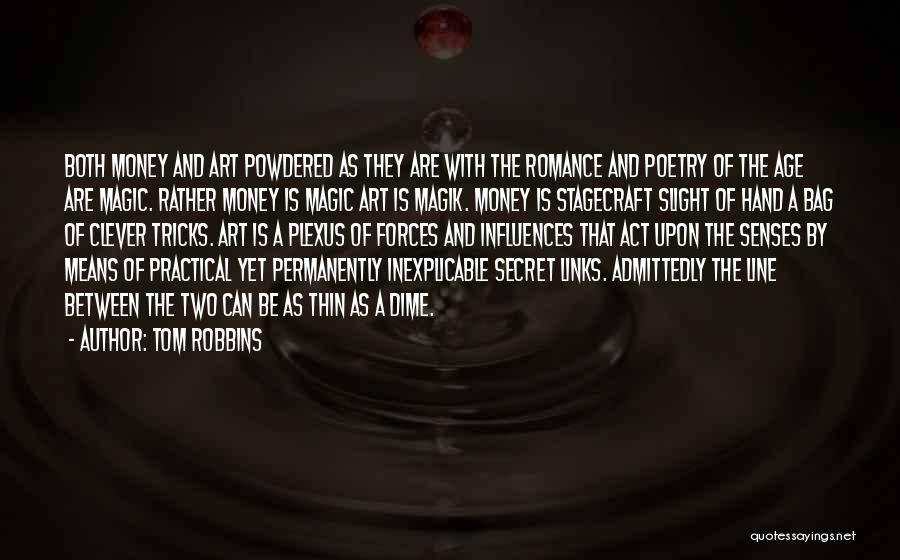 BOTH MONEY AND ART POWDERED AS THEY ARE WITH THE ROMANCE AND POETRY OF THE AGE ARE MAGIC. RATHER MONEY IS MAGIC ART IS MAGIK. MONEY IS STAGECRAFT SLIGHT OF HAND A BAG OF CLEVER TRICKS. ART IS A PLEXUS OF FORCES AND INFLUENCES THAT ACT UPON THE SENSES BY MEANS OF PRACTICAL YET PERMANENTLY INEXPLICABLE SECRET LINKS. ADMITTEDLY THE LINE BETWEEN THE TWO CAN BE AS THIN AS A DIME.

- AUTHOR: TOM ROBBINS

quotessayings.net